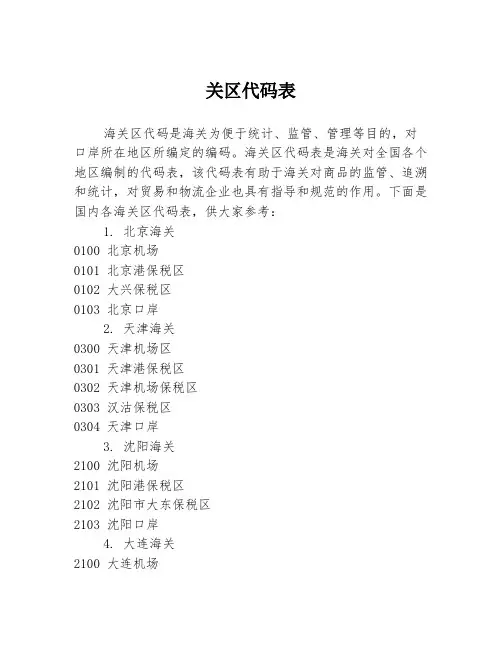 关区代码表

海关区代码是海关为便于统计、监管、管理等目的，对口岸所在地区所编定的编码。海关区代码表是海关对全国各个地区编制的代码表，该代码表有助于海关对商品的监管、追溯和统计，对贸易和物流企业也具有指导和规范的作用。下面是国内各海关区代码表，供大家参考：

1. 北京海关
0100 北京机场
0101 北京港保税区
0102 大兴保税区
0103 北京口岸

2. 天津海关
0300 天津机场区
0301 天津港保税区
0302 天津机场保税区
0303 汉沽保税区
0304 天津口岸

3. 沈阳海关
2100 沈阳机场
2101 沈阳港保税区
2102 沈阳市大东保税区
2103 沈阳口岸

4. 大连海关
2100 大连机场